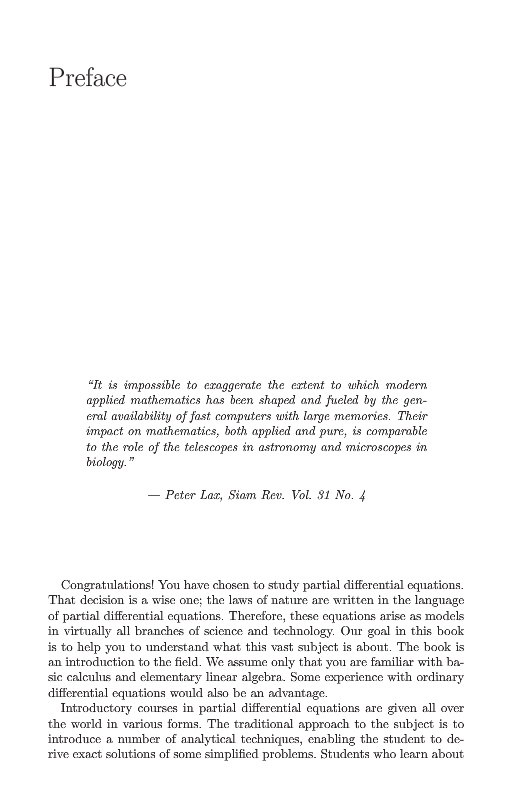 Preface

"It is impossible to exaggerate the extent to which modern applied mathematics has been shaped and fueled by the general availability of fast computers with large memories. Their impact on mathematics, both applied and pure, is comparable to the role of the telescopes in astronomy and microscopes in biology."

— Peter Lax, Siam Rev. Vol. 31 No. 4

Congratulations! You have chosen to study partial differential equations. That decision is a wise one; the laws of nature are written in the language of partial differential equations. Therefore, these equations arise as models in virtually all branches of science and technology. Our goal in this book is to help you to understand what this vast subject is about. The book is an introduction to the field. We assume only that you are familiar with basic calculus and elementary linear algebra. Some experience with ordinary differential equations would also be an advantage.

Introductory courses in partial differential equations are given all over the world in various forms. The traditional approach to the subject is to introduce a number of analytical techniques, enabling the student to derive exact solutions of some simplified problems. Students who learn about